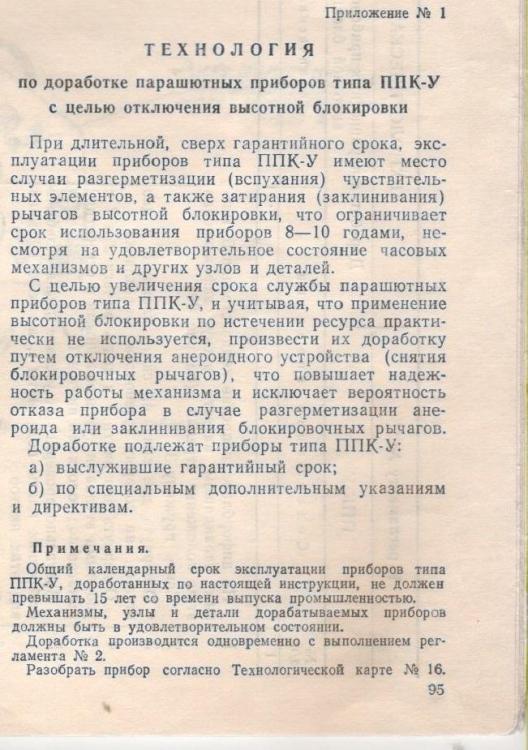 Приложение № 1

ТЕХНОЛОГИЯ

по доработке парашютных приборов типа ППК-У с целью отключения высотной блокировки

При длительной, сверх гарантийного срока, эксплуатации приборов типа ППК-У имеют место случаи разгерметизации (вспухания) чувствительных элементов, а также затирания (заклинивания) рычагов высотной блокировки, что ограничивает срок использования приборов 8—10 годами, несмотря на удовлетворительное состояние часовых механизмов и других узлов и деталей.

С целью увеличения срока службы парашютных приборов типа ППК-У, и учитывая, что применение высотной блокировки по истечении ресурса практически не используется, произвести их доработку путем отключения анероидного устройства (снятия блокировочных рычагов), что повышает надежность работы механизма и исключает вероятность отказа прибора в случае разгерметизации анероида или заклинивания блокировочных рычагов.

Доработке подлежат приборы типа ППК-У:

а) выслужившие гарантийный срок;

б) по специальным дополнительным указаниям и директивам.

Примечания.

Общий календарный срок эксплуатации приборов типа ППК-У, доработанных по настоящей инструкции, не должен превышать 15 лет со времени выпуска промышленностью.

Механизмы, узлы и детали дорабатываемых приборов должны быть в удовлетворительном состоянии.

Доработка производится одновременно с выполнением регламента № 2.

Разобрать прибор согласно Технологической карте № 16.

95